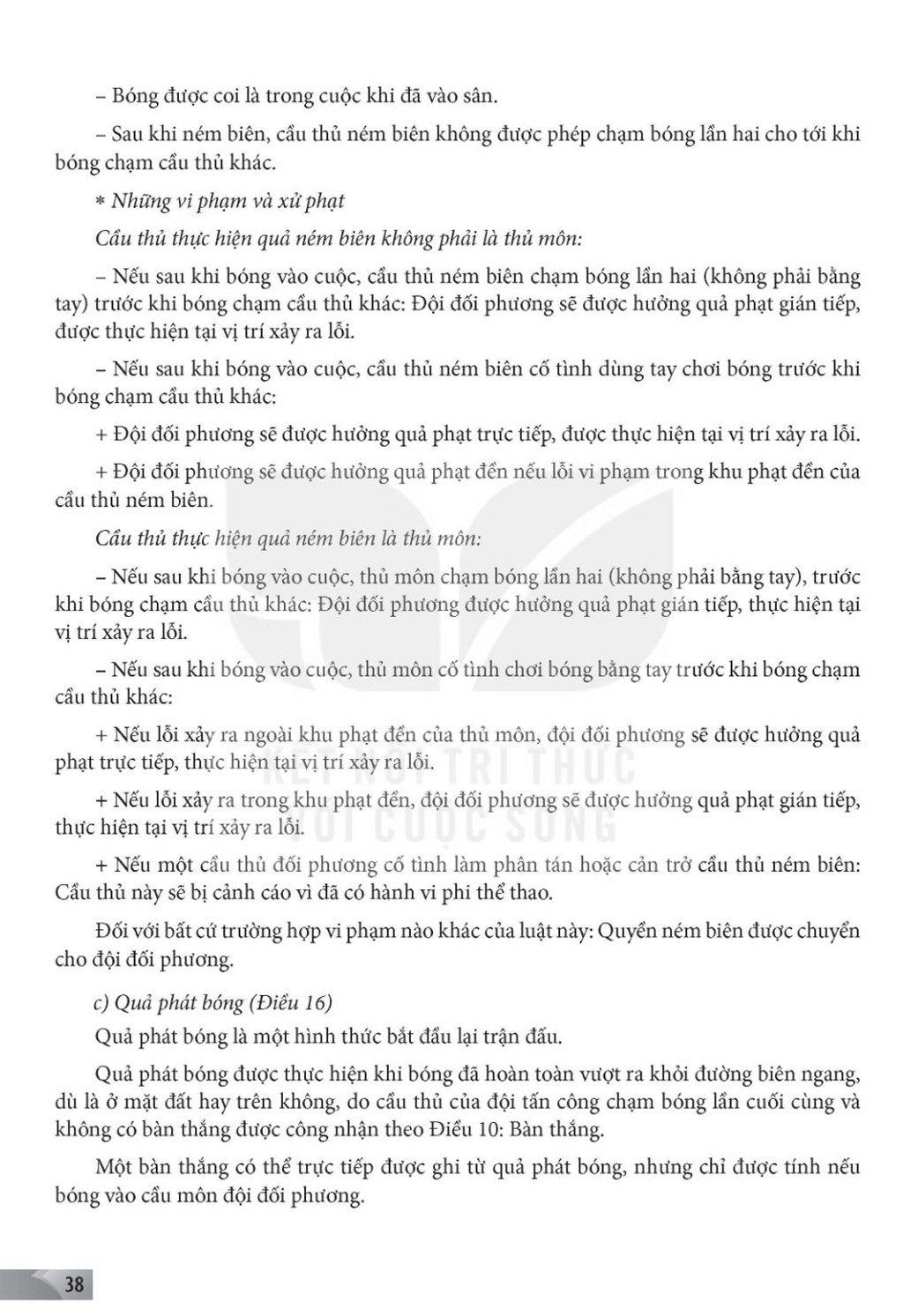 – Bóng được coi là trong cuộc khi đã vào sân.

– Sau khi ném biên, cầu thủ ném biên không được phép chạm bóng lần hai cho tới khi bóng chạm cầu thủ khác.

* Những vi phạm và xử phạt

Cầu thủ thực hiện quả ném biên không phải là thủ môn:

– Nếu sau khi bóng vào cuộc, cầu thủ ném biên chạm bóng lần hai (không phải bằng tay) trước khi bóng chạm cầu thủ khác: Đội đối phương sẽ được hưởng quả phạt gián tiếp, được thực hiện tại vị trí xảy ra lỗi.

– Nếu sau khi bóng vào cuộc, cầu thủ ném biên cố tình dùng tay chơi bóng trước khi bóng chạm cầu thủ khác:

+ Đội đối phương sẽ được hưởng quả phạt trực tiếp, được thực hiện tại vị trí xảy ra lỗi.

+ Đội đối phương sẽ được hưởng quả phạt đền nếu lỗi vi phạm trong khu phạt đền của cầu thủ ném biên.

Cầu thủ thực hiện quả ném biên là thủ môn:

– Nếu sau khi bóng vào cuộc, thủ môn chạm bóng lần hai (không phải bằng tay), trước khi bóng chạm cầu thủ khác: Đội đối phương được hưởng quả phạt gián tiếp, thực hiện tại vị trí xảy ra lỗi.

– Nếu sau khi bóng vào cuộc, thủ môn cố tình chơi bóng bằng tay trước khi bóng chạm cầu thủ khác:

+ Nếu lỗi xảy ra ngoài khu phạt đền của thủ môn, đội đối phương sẽ được hưởng quả phạt trực tiếp, thực hiện tại vị trí xảy ra lỗi.

+ Nếu lỗi xảy ra trong khu phạt đền, đội đối phương sẽ được hưởng quả phạt gián tiếp, thực hiện tại vị trí xảy ra lỗi.

+ Nếu một cầu thủ đối phương cố tình làm phân tán hoặc cản trở cầu thủ ném biên: Cầu thủ này sẽ bị cảnh cáo vì đã có hành vi phi thể thao.

Đối với bất cứ trường hợp vi phạm nào khác của luật này: Quyền ném biên được chuyển cho đội đối phương.

c) Quả phát bóng (Điều 16)

Quả phát bóng là một hình thức bắt đầu lại trận đấu.

Quả phát bóng được thực hiện khi bóng đã hoàn toàn vượt ra khỏi đường biên ngang, dù là ở mặt đất hay trên không, do cầu thủ của đội tấn công chạm bóng lần cuối cùng và không có bàn thắng được công nhận theo Điều 10: Bàn thắng.

Một bàn thắng có thể trực tiếp được ghi từ quả phát bóng, nhưng chỉ được tính nếu bóng vào cầu môn đội đối phương.

KẾT NỐI TRI THỨC VỚI CUỘC SỐNG

38